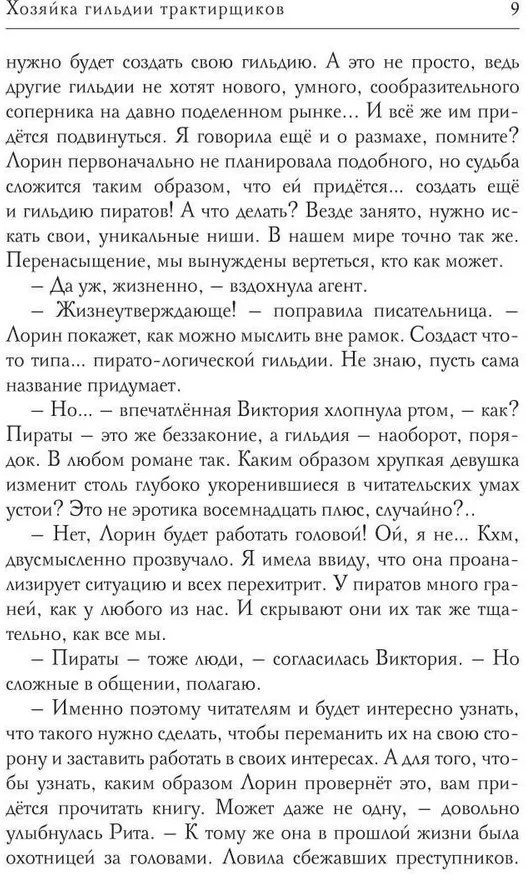 Хозяйка гильдии трактирщиков 9

нужно будет создать свою гильдию. А это не просто, ведь другие гильдии не хотят нового, умного, сообразительного соперника на давно поделенном рынке… И всё же им придётся подвинуться. Я говорила ещё и о размахе, помните? Лорин первоначально не планировала подобного, но судьба сложится таким образом, что ей придётся… создать ещё и гильдию пиратов! А что делать? Везде занято, нужно искать свои, уникальные ниши. В нашем мире точно так же. Перенасыщение, мы вынуждены вертеться, кто как может.

– Да уж, жизненно, – вздохнула агент.

– Жизнеутверждающе! – поправила писательница. – Лорин покажет, как можно мыслить вне рамок. Создаст что-то типа… пирато-логической гильдии. Не знаю, пусть сама название придумает.

– Но… – впечатлённая Виктория хлопнула ртом, – как? Пираты – это же беззаконие, а гильдия – наоборот, порядок. В любом романе так. Каким образом хрупкая девушка изменит столь глубоко укоренившиеся в читательских умах устои? Это не эротика восемнадцать плюс, случайно?..

– Нет, Лорин будет работать головой! Ой, я не… Кхм, двусмысленно прозвучало. Я имела ввиду, что она проанализирует ситуацию и всех перехитрит. У пиратов много граней, как у любого из нас. И скрывают они их так же тщательно, как все мы.

– Пираты – тоже люди, – согласилась Виктория. – Но сложные в общении, полагаю.

– Именно поэтому читателям и будет интересно узнать, что такого нужно сделать, чтобы переманить их на свою сторону и заставить работать в своих интересах. А для того, чтобы узнать, каким образом Лорин провернёт это, вам придётся прочитать книгу. Может даже не одну, – довольно улыбнулась Рита. – К тому же она в прошлой жизни была охотницей за головами. Ловила сбежавших преступников.